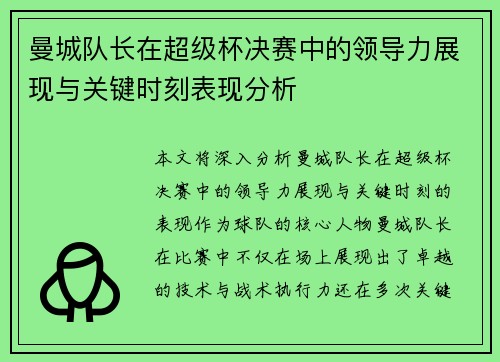 曼城队长在超级杯决赛中的领导力展现与关键时刻表现分析

本文将深入分析曼城队长在超级杯决赛中的领导力展现与关键时刻的表现作为球队的核心人物曼城队长在比赛中不仅在场上展现出了卓越的技术与战术执行力还在多次关键